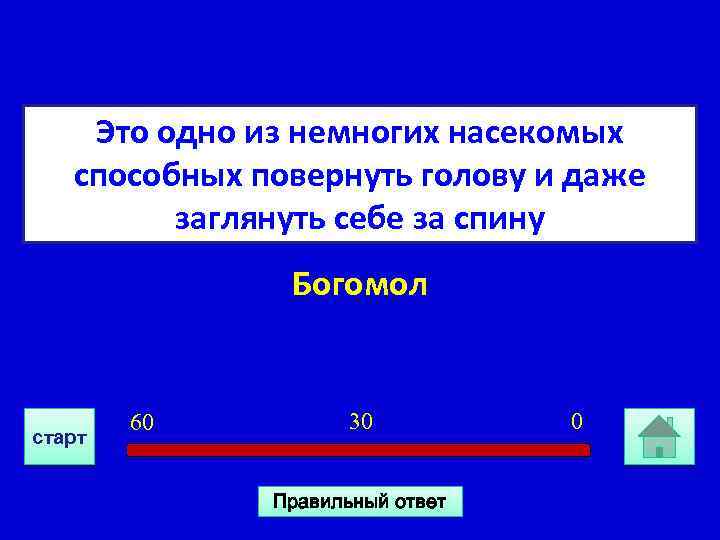 Это одно из немногих насекомых способных повернуть голову и даже заглянуть себе за спину

Богомол

старт

60 30 0

Правильный ответ